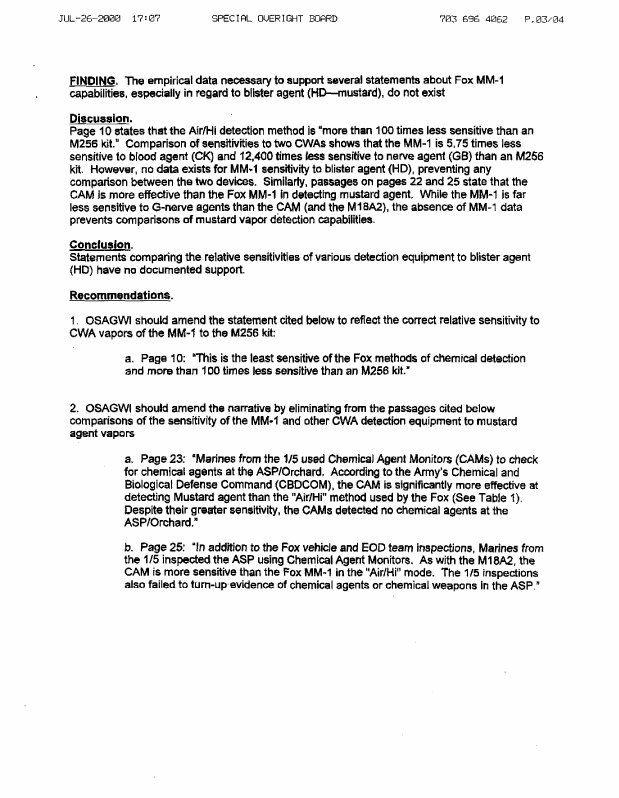 JUL-26-2000 17:07 SPECIAL OVERIGHT BOARD 703 696 4062 P.03/04

FINDING. The empirical data necessary to support several statements about Fox MM-1 capabilities, especially in regard to blister agent (HD—mustard), do not exist

Discussion.
Page 10 states that the Air/Hi detection method is "more than 100 times less sensitive than an M256 kit." Comparison of sensitivities to two CWAs shows that the MM-1 is 5.75 times less sensitive to blood agent (CK) and 12,400 times less sensitive to nerve agent (GB) than an M256 kit. However, no data exists for MM-1 sensitivity to blister agent (HD), preventing any comparison between the two devices. Similarly, passages on pages 22 and 25 state that the CAM is more effective than the Fox MM-1 in detecting mustard agent. While the MM-1 is far less sensitive to G-nerve agents than the CAM (and the M18A2), the absence of MM-1 data prevents comparisons of mustard vapor detection capabilities.

Conclusion.
Statements comparing the relative sensitivities of various detection equipment to blister agent (HD) have no documented support.

Recommendations.

1. OSAGWI should amend the statement cited below to reflect the correct relative sensitivity to CWA vapors of the MM-1 to the M256 kit:

a. Page 10: "This is the least sensitive of the Fox methods of chemical detection and more than 100 times less sensitive than an M256 kit."

2. OSAGWI should amend the narrative by eliminating from the passages cited below comparisons of the sensitivity of the MM-1 and other CWA detection equipment to mustard agent vapors

a. Page 23: "Marines from the 1/5 used Chemical Agent Monitors (CAMs) to check for chemical agents at the ASP/Orchard. According to the Army's Chemical and Biological Defense Command (CBDCOM), the CAM is significantly more effective at detecting Mustard agent than the "Air/Hi" method used by the Fox (See Table 1). Despite their greater sensitivity, the CAMs detected no chemical agents at the ASP/Orchard."

b. Page 25: "In addition to the Fox vehicle and EOD team inspections, Marines from the 1/5 inspected the ASP using Chemical Agent Monitors. As with the M18A2, the CAM is more sensitive than the Fox MM-1 in the "Air/Hi" mode. The 1/5 inspections also failed to turn-up evidence of chemical agents or chemical weapons in the ASP."